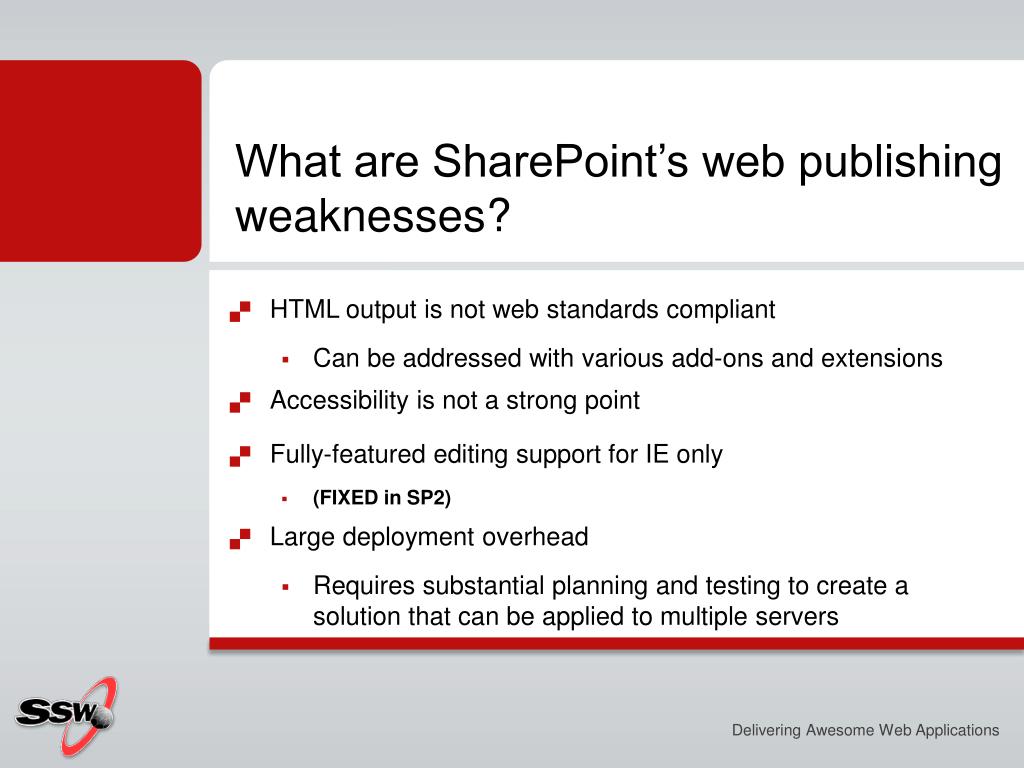 What are SharePoint’s web publishing weaknesses?

HTML output is not web standards compliant

Can be addressed with various add-ons and extensions

Accessibility is not a strong point

Fully-featured editing support for IE only

(FIXED in SP2)

Large deployment overhead

Requires substantial planning and testing to create a solution that can be applied to multiple servers

SSW

Delivering Awesome Web Applications